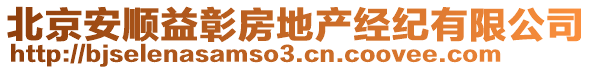 北京安顺益彰房地产经纪有限公司
http://bjselenasamso3.cn.coovee.com